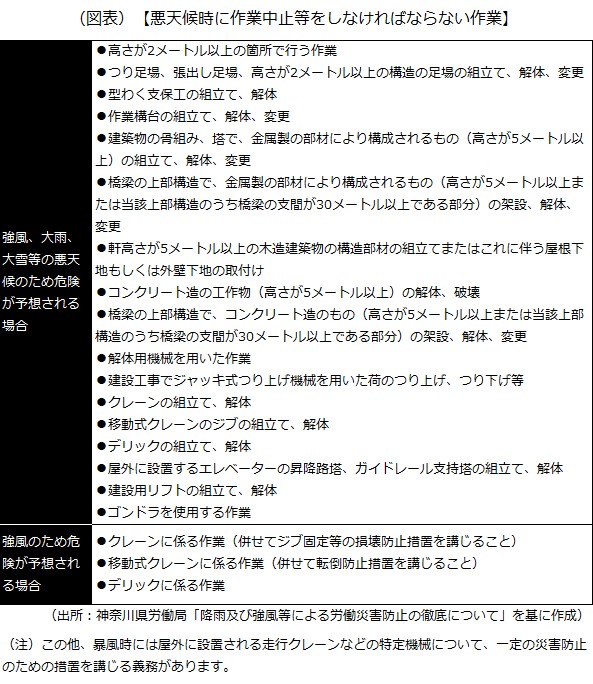 （図表）【悪天候時に作業中止等をしなければならない作業】

| | |
|---|---|
| 強風、大雨、大雪等の悪天候のため危険が予想される場合 | ●高さが2メートル以上の箇所で行う作業<br>●つり足場、張出し足場、高さが2メートル以上の構造の足場の組立て、解体、変更<br>●型わく支保工の組立て、解体<br>●作業構台の組立て、解体、変更<br>●建築物の骨組み、塔で、金属製の部材により構成されるもの（高さが5メートル以上）の組立て、解体、変更<br>●橋梁の上部構造で、金属製の部材により構成されるもの（高さが5メートル以上または当該上部構造のうち橋梁の支間が30メートル以上である部分）の架設、解体、変更<br>●軒高さが5メートル以上の木造建築物の構造部材の組立てまたはこれに伴う屋根下地もしくは外壁下地の取付け<br>●コンクリート造の工作物（高さが5メートル以上）の解体、破壊<br>●橋梁の上部構造で、コンクリート造のもの（高さが5メートル以上または当該上部構造のうち橋梁の支間が30メートル以上である部分）の架設、解体、変更<br>●解体用機械を用いた作業<br>●建設工事でジャッキ式つり上げ機械を用いた荷のつり上げ、つり下げ等<br>●クレーンの組立て、解体<br>●移動式クレーンのジブの組立て、解体<br>●デリックの組立て、解体<br>●屋外に設置するエレベーターの昇降路塔、ガイドレール支持塔の組立て、解体<br>●建設用リフトの組立て、解体<br>●ゴンドラを使用する作業 |
| 強風のため危険が予想される場合 | ●クレーンに係る作業（併せてジブ固定等の損壊防止措置を講じること）<br>●移動式クレーンに係る作業（併せて転倒防止措置を講じること）<br>●デリックに係る作業 |

（出所：神奈川県労働局「降雨及び強風等による労働災害防止の徹底について」を基に作成）

（注）この他、暴風時には屋外に設置される走行クレーンなどの特定機械について、一定の災害防止のための措置を講じる義務があります。